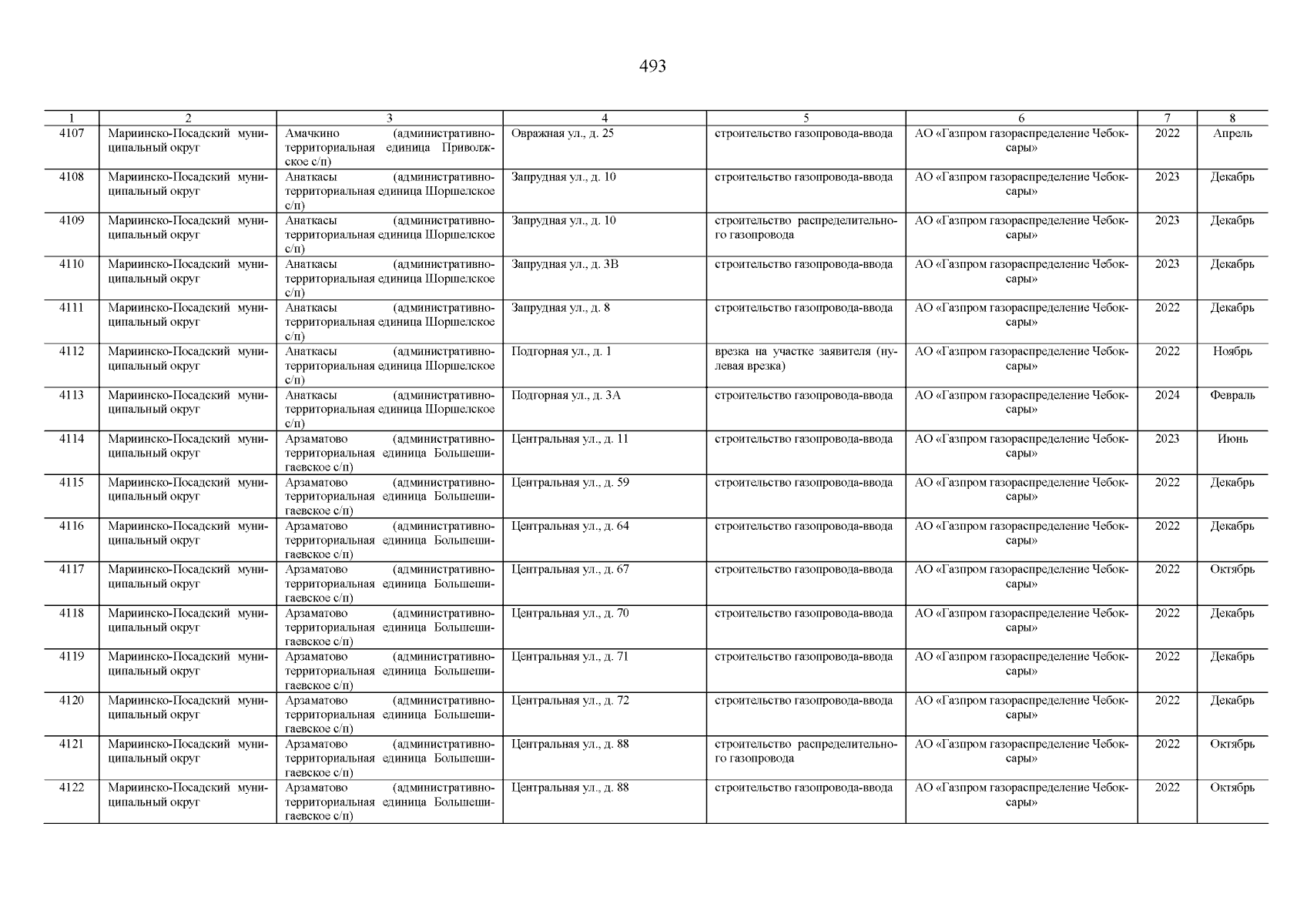 493

| 1 | 2 | 3 | 4 | 5 | 6 | 7 | 8 |
|---|---|---|---|---|---|---|---|
| 4107 | Мариинско-Посадский муниципальный округ | Амачкино (административно-территориальная единица Приволжское с/п) | Овражная ул., д. 25 | строительство газопровода-ввода | АО «Газпром газораспределение Чебоксары» | 2022 | Апрель |
| 4108 | Мариинско-Посадский муниципальный округ | Анаткасы (административно-территориальная единица Шоршелское с/п) | Запрудная ул., д. 10 | строительство газопровода-ввода | АО «Газпром газораспределение Чебоксары» | 2023 | Декабрь |
| 4109 | Мариинско-Посадский муниципальный округ | Анаткасы (административно-территориальная единица Шоршелское с/п) | Запрудная ул., д. 10 | строительство распределительного газопровода | АО «Газпром газораспределение Чебоксары» | 2023 | Декабрь |
| 4110 | Мариинско-Посадский муниципальный округ | Анаткасы (административно-территориальная единица Шоршелское с/п) | Запрудная ул., д. 3В | строительство газопровода-ввода | АО «Газпром газораспределение Чебоксары» | 2023 | Декабрь |
| 4111 | Мариинско-Посадский муниципальный округ | Анаткасы (административно-территориальная единица Шоршелское с/п) | Запрудная ул., д. 8 | строительство газопровода-ввода | АО «Газпром газораспределение Чебоксары» | 2022 | Декабрь |
| 4112 | Мариинско-Посадский муниципальный округ | Анаткасы (административно-территориальная единица Шоршелское с/п) | Подгорная ул., д. 1 | врезка на участке заявителя (нулевая врезка) | АО «Газпром газораспределение Чебоксары» | 2022 | Ноябрь |
| 4113 | Мариинско-Посадский муниципальный округ | Анаткасы (административно-территориальная единица Шоршелское с/п) | Подгорная ул., д. 3А | строительство газопровода-ввода | АО «Газпром газораспределение Чебоксары» | 2024 | Февраль |
| 4114 | Мариинско-Посадский муниципальный округ | Арзаматово (административно-территориальная единица Большешигаевское с/п) | Центральная ул., д. 11 | строительство газопровода-ввода | АО «Газпром газораспределение Чебоксары» | 2023 | Июнь |
| 4115 | Мариинско-Посадский муниципальный округ | Арзаматово (административно-территориальная единица Большешигаевское с/п) | Центральная ул., д. 59 | строительство газопровода-ввода | АО «Газпром газораспределение Чебоксары» | 2022 | Декабрь |
| 4116 | Мариинско-Посадский муниципальный округ | Арзаматово (административно-территориальная единица Большешигаевское с/п) | Центральная ул., д. 64 | строительство газопровода-ввода | АО «Газпром газораспределение Чебоксары» | 2022 | Декабрь |
| 4117 | Мариинско-Посадский муниципальный округ | Арзаматово (административно-территориальная единица Большешигаевское с/п) | Центральная ул., д. 67 | строительство газопровода-ввода | АО «Газпром газораспределение Чебоксары» | 2022 | Октябрь |
| 4118 | Мариинско-Посадский муниципальный округ | Арзаматово (административно-территориальная единица Большешигаевское с/п) | Центральная ул., д. 70 | строительство газопровода-ввода | АО «Газпром газораспределение Чебоксары» | 2022 | Декабрь |
| 4119 | Мариинско-Посадский муниципальный округ | Арзаматово (административно-территориальная единица Большешигаевское с/п) | Центральная ул., д. 71 | строительство газопровода-ввода | АО «Газпром газораспределение Чебоксары» | 2022 | Декабрь |
| 4120 | Мариинско-Посадский муниципальный округ | Арзаматово (административно-территориальная единица Большешигаевское с/п) | Центральная ул., д. 72 | строительство газопровода-ввода | АО «Газпром газораспределение Чебоксары» | 2022 | Декабрь |
| 4121 | Мариинско-Посадский муниципальный округ | Арзаматово (административно-территориальная единица Большешигаевское с/п) | Центральная ул., д. 88 | строительство распределительного газопровода | АО «Газпром газораспределение Чебоксары» | 2022 | Октябрь |
| 4122 | Мариинско-Посадский муниципальный округ | Арзаматово (административно-территориальная единица Большешигаевское с/п) | Центральная ул., д. 88 | строительство газопровода-ввода | АО «Газпром газораспределение Чебоксары» | 2022 | Октябрь |